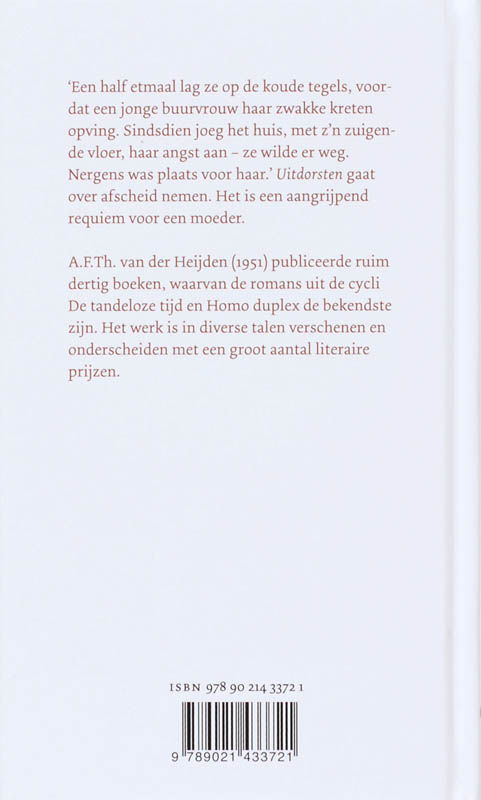 'Een half etmaal lag ze op de koude tegels, voordat een jonge buurvrouw haar zwakke kreten opving. Sindsdien joeg het huis, met z'n zuigende vloer, haar angst aan – ze wilde er weg. Nergens was plaats voor haar.' Uitdorsten gaat over afscheid nemen. Het is een aangrijpend requiem voor een moeder.

A.F.Th. van der Heijden (1951) publiceerde ruim dertig boeken, waarvan de romans uit de cycli De tandeloze tijd en Homo duplex de bekendste zijn. Het werk is in diverse talen verschenen en onderscheiden met een groot aantal literaire prijzen.

ISBN 978 90 214 3372 1

9 789021 433721